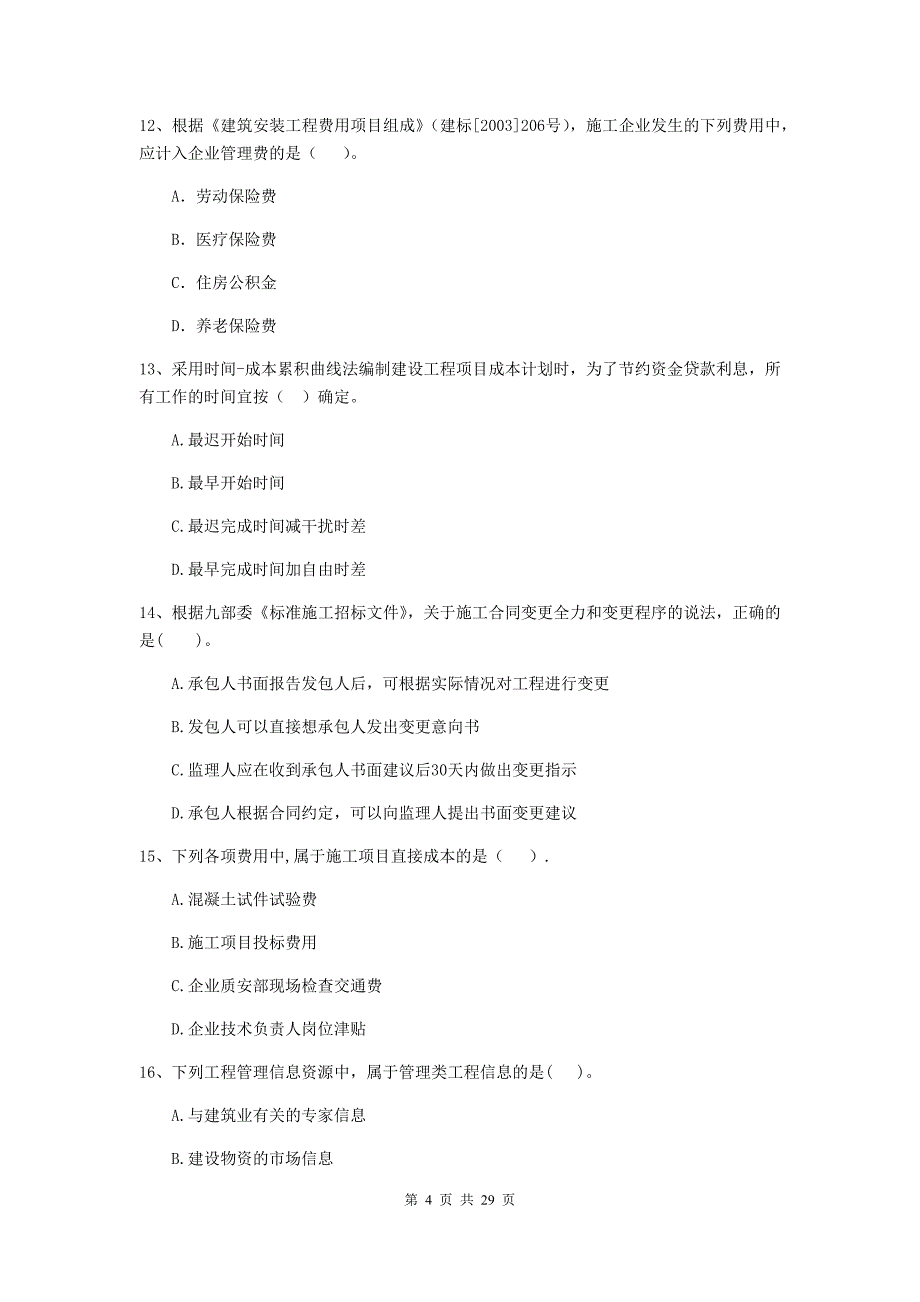 12、根据《建筑安装工程费用项目组成》（建标[2003]206号），施工企业发生的下列费用中，应计入企业管理费的是（　　）。

A. 劳动保险费

B. 医疗保险费

C. 住房公积金

D. 养老保险费

13、采用时间-成本累积曲线法编制建设工程项目成本计划时，为了节约资金贷款利息，所有工作的时间宜按（　）确定。

A.最迟开始时间

B.最早开始时间

C.最迟完成时间减干扰时差

D.最早完成时间加自由时差

14、根据九部委《标准施工招标文件》，关于施工合同变更全力和变更程序的说法，正确的是(　　)。

A.承包人书面报告发包人后，可根据实际情况对工程进行变更

B.发包人可以直接想承包人发出变更意向书

C.监理人应在收到承包人书面建议后30天内做出变更指示

D.承包人根据合同约定，可以向监理人提出书面变更建议

15、下列各项费用中,属于施工项目直接成本的是（　　）.

A.混凝土试件试验费

B.施工项目投标费用

C.企业质安部现场检查交通费

D.企业技术负责人岗位津贴

16、下列工程管理信息资源中，属于管理类工程信息的是(　　)。

A.与建筑业有关的专家信息

B.建设物资的市场信息

第 4 页 共 29 页